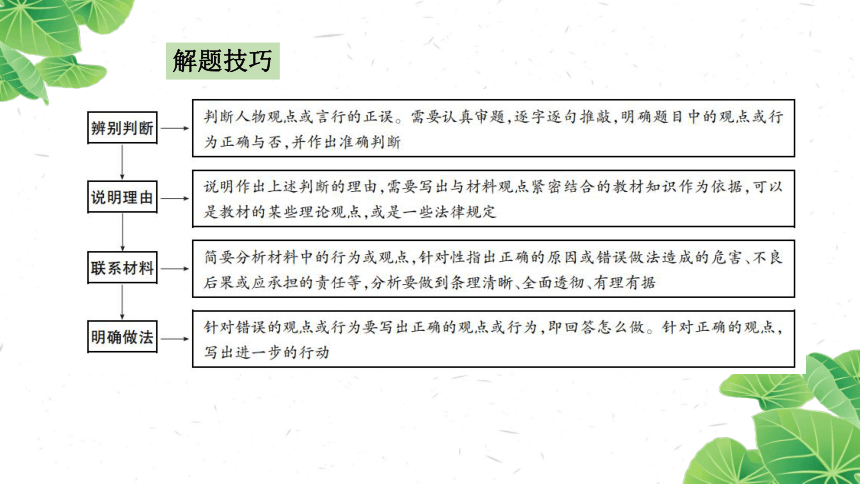 解题技巧

辨别判断

判断人物观点或言行的正误。需要认真审题，逐字逐句推敲，明确题目中的观点或行为正确与否，并作出准确判断

说明理由

说明作出上述判断的理由，需要写出与材料观点紧密结合的教材知识作为依据，可以是教材的某些理论观点，或是一些法律规定

联系材料

简要分析材料中的行为或观点，针对性指出正确的原因或错误做法造成的危害、不良后果或应承担的责任等，分析要做到条理清晰、全面透彻、有理有据

明确做法

针对错误的观点或行为要写出正确的观点或行为，即回答怎么做。针对正确的观点，写出进一步的行动